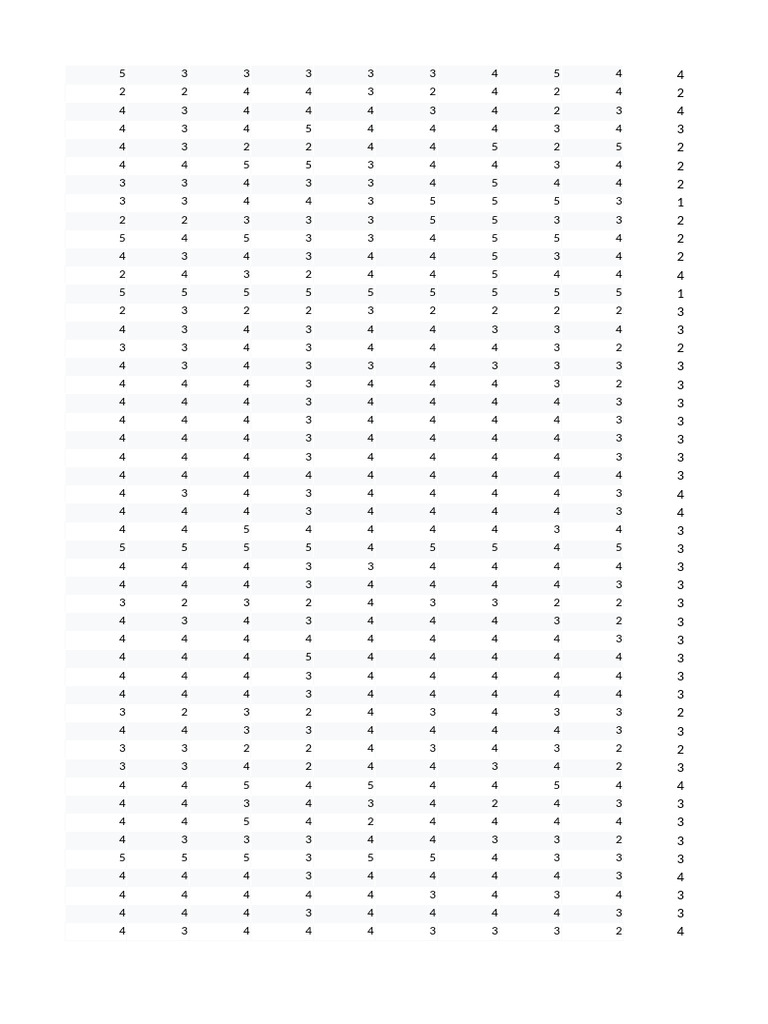 | 5 | 3 | 3 | 3 | 3 | 3 | 4 | 5 | 4 | 4 |
|---|---|---|---|---|---|---|---|---|---|
| 2 | 2 | 4 | 4 | 3 | 2 | 4 | 2 | 4 | 2 |
| 4 | 3 | 4 | 4 | 4 | 3 | 4 | 2 | 3 | 4 |
| 4 | 3 | 4 | 5 | 4 | 4 | 4 | 3 | 4 | 3 |
| 4 | 3 | 2 | 2 | 4 | 4 | 5 | 2 | 5 | 2 |
| 4 | 4 | 5 | 5 | 3 | 4 | 4 | 3 | 4 | 2 |
| 3 | 3 | 4 | 3 | 3 | 4 | 5 | 4 | 4 | 2 |
| 3 | 3 | 4 | 4 | 3 | 5 | 5 | 5 | 3 | 1 |
| 2 | 2 | 3 | 3 | 3 | 5 | 5 | 3 | 3 | 2 |
| 5 | 4 | 5 | 3 | 3 | 4 | 5 | 5 | 4 | 2 |
| 4 | 3 | 4 | 3 | 4 | 4 | 5 | 3 | 4 | 2 |
| 2 | 4 | 3 | 2 | 4 | 4 | 5 | 4 | 4 | 4 |
| 5 | 5 | 5 | 5 | 5 | 5 | 5 | 5 | 5 | 1 |
| 2 | 3 | 2 | 2 | 3 | 2 | 2 | 2 | 2 | 3 |
| 4 | 3 | 4 | 3 | 4 | 4 | 3 | 3 | 4 | 3 |
| 3 | 3 | 4 | 3 | 4 | 4 | 4 | 3 | 2 | 2 |
| 4 | 3 | 4 | 3 | 3 | 4 | 3 | 3 | 3 | 3 |
| 4 | 4 | 4 | 3 | 4 | 4 | 4 | 3 | 2 | 3 |
| 4 | 4 | 4 | 3 | 4 | 4 | 4 | 4 | 3 | 3 |
| 4 | 4 | 4 | 3 | 4 | 4 | 4 | 4 | 3 | 3 |
| 4 | 4 | 4 | 3 | 4 | 4 | 4 | 4 | 3 | 3 |
| 4 | 4 | 4 | 3 | 4 | 4 | 4 | 4 | 3 | 3 |
| 4 | 4 | 4 | 4 | 4 | 4 | 4 | 4 | 4 | 3 |
| 4 | 3 | 4 | 3 | 4 | 4 | 4 | 4 | 3 | 4 |
| 4 | 4 | 4 | 3 | 4 | 4 | 4 | 4 | 3 | 4 |
| 4 | 4 | 5 | 4 | 4 | 4 | 4 | 3 | 4 | 3 |
| 5 | 5 | 5 | 5 | 4 | 5 | 5 | 4 | 5 | 3 |
| 4 | 4 | 4 | 3 | 3 | 4 | 4 | 4 | 4 | 3 |
| 4 | 4 | 4 | 3 | 4 | 4 | 4 | 4 | 3 | 3 |
| 3 | 2 | 3 | 2 | 4 | 3 | 3 | 2 | 2 | 3 |
| 4 | 3 | 4 | 3 | 4 | 4 | 4 | 3 | 2 | 3 |
| 4 | 4 | 4 | 4 | 4 | 4 | 4 | 4 | 3 | 3 |
| 4 | 4 | 4 | 5 | 4 | 4 | 4 | 4 | 4 | 3 |
| 4 | 4 | 4 | 3 | 4 | 4 | 4 | 4 | 4 | 3 |
| 4 | 4 | 4 | 3 | 4 | 4 | 4 | 4 | 4 | 3 |
| 3 | 2 | 3 | 2 | 4 | 3 | 4 | 3 | 3 | 2 |
| 4 | 4 | 3 | 3 | 4 | 4 | 4 | 4 | 3 | 3 |
| 3 | 3 | 2 | 2 | 4 | 3 | 4 | 3 | 2 | 2 |
| 3 | 3 | 4 | 2 | 4 | 4 | 3 | 4 | 2 | 3 |
| 4 | 4 | 5 | 4 | 5 | 4 | 4 | 5 | 4 | 4 |
| 4 | 4 | 3 | 4 | 3 | 4 | 2 | 4 | 3 | 3 |
| 4 | 4 | 5 | 4 | 2 | 4 | 4 | 4 | 4 | 3 |
| 4 | 3 | 3 | 3 | 4 | 4 | 3 | 3 | 2 | 3 |
| 5 | 5 | 5 | 3 | 5 | 5 | 4 | 3 | 3 | 3 |
| 4 | 4 | 4 | 3 | 4 | 4 | 4 | 4 | 3 | 4 |
| 4 | 4 | 4 | 4 | 4 | 3 | 4 | 3 | 4 | 3 |
| 4 | 4 | 4 | 3 | 4 | 4 | 4 | 4 | 3 | 3 |
| 4 | 3 | 4 | 4 | 4 | 3 | 3 | 3 | 2 | 4 |